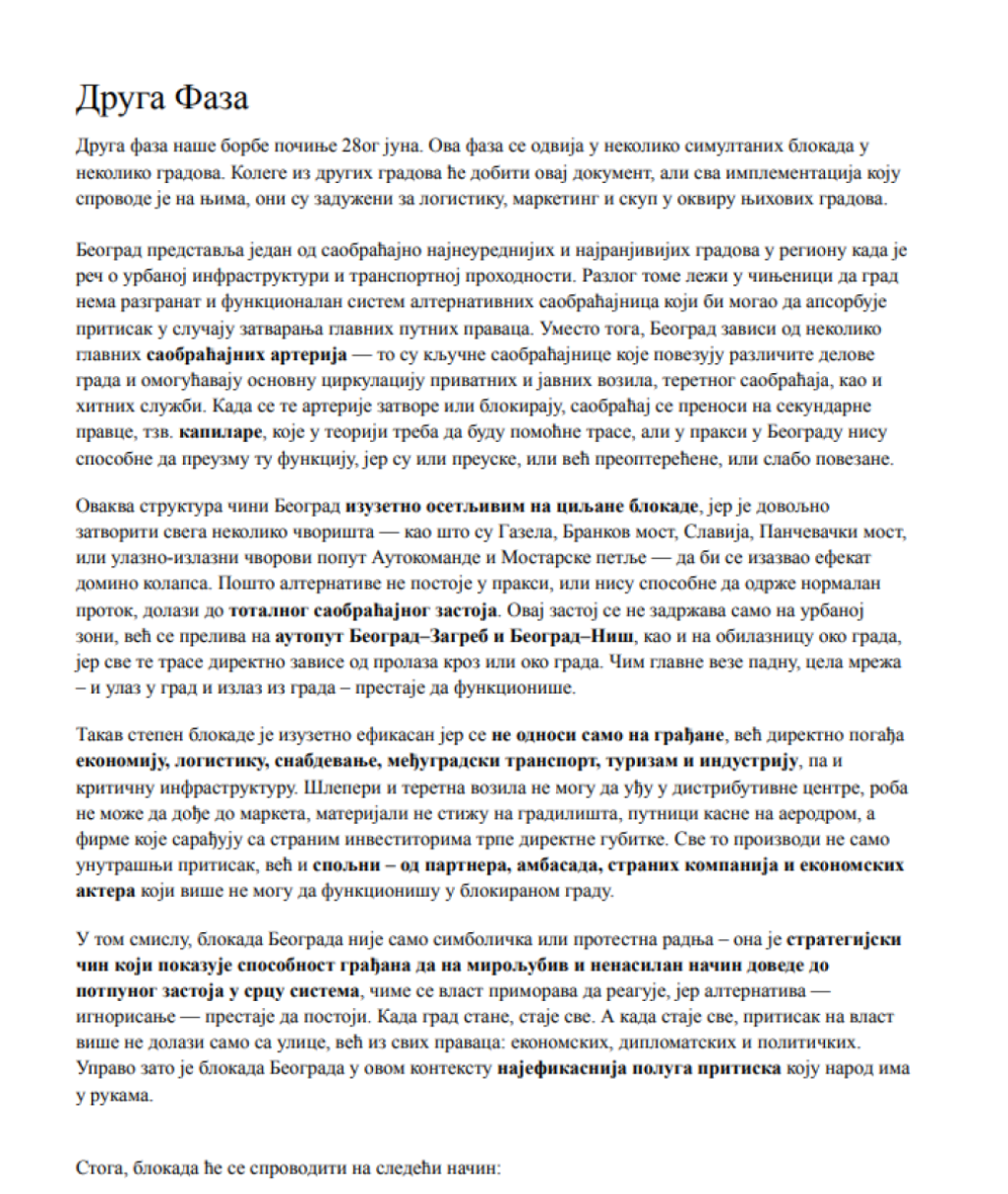 Друга Фаза

Друга фаза наше борбе почиње 28ог јуна. Ова фаза се одвија у неколико симултаних блокада у неколико градова. Колеге из других градова ће добити овај документ, али сва имплементација коју спроводе је на њима, они су задужени за логистику, маркетинг и скуп у оквиру њихових градова.

Београд представља један од саобраћајно најнеуреднијих и најрањивијих градова у региону када је реч о урбаној инфраструктури и транспортној проходности. Разлог томе лежи у чињеници да град нема разгранат и функционалан систем алтернативних саобраћајница који би могао да апсорбује притисак у случају затварања главних путних праваца. Уместо тога, Београд зависи од неколико главних саобраћајних артерија — то су кључне саобраћајнице које повезују различите делове града и омогућавају основну циркулацију приватних и јавних возила, теретног саобраћаја, као и хитних служби. Када се те артерије затворе или блокирају, саобраћај се преноси на секундарне правце, тзв. капиларе, које у теорији треба да буду помоћне трасе, али у пракси у Београду нису способне да преузму ту функцију, јер су или преуске, или већ преоптерећене, или слабо повезане.

Оваква структура чини Београд изузетно осетљивим на циљане блокаде, јер је довољно затворити свега неколико чворишта — као што су Газела, Бранков мост, Славија, Панчевачки мост, или улазно-излазни чворови попут Аутокоманде и Мостарске петље — да би се изазвао ефекат домино колапса. Пошто алтернативе не постоје у пракси, или нису способне да одрже нормалан проток, долази до тоталног саобраћајног застоја. Овај застој се не задржава само на урбаној зони, већ се прелива на аутопут Београд–Загреб и Београд–Ниш, као и на обилазницу око града, јер све те трасе директно зависе од пролаза кроз или око града. Чим главне везе падну, цела мрежа – и улаз у град и излаз из града – престаје да функционише.

Такав степен блокаде је изузетно ефикасан јер се не односи само на грађане, већ директно погађа економију, логистику, снабдевање, међуградски транспорт, туризам и индустрију, па и критичну инфраструктуру. Шлепери и теретна возила не могу да уђу у дистрибутивне центре, роба не може да дође до маркета, материјали не стижу на градилишта, путници касне на аеродром, а фирме које сарађују са страним инвеститорима трпе директне губитке. Све то производи не само унутрашњи притисак, већ и спољни – од партнера, амбасада, страних компанија и економских актера који више не могу да функционишу у блокираном граду.

У том смислу, блокада Београда није само симболичка или протестна радња – она је стратегијски чин који показује способност грађана да на мирољубив и ненасилан начин доведе до потпуног застоја у срцу система, чиме се власт приморава да реагује, јер алтернатива — игнорисање — престаје да постоји. Када град стане, стаје све. А када стаје све, притисак на власт више не долази само са улице, већ из свих праваца: економских, дипломатских и политичких. Управо зато је блокада Београда у овом контексту најефикаснија полуга притиска коју народ има у рукама.

Стога, блокада ће се спроводити на следећи начин: